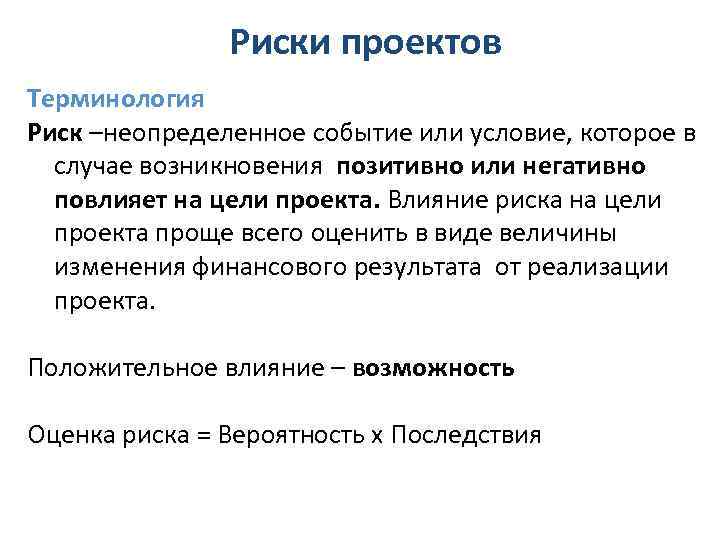 Риски проектов

Терминология

Риск –неопределенное событие или условие, которое в случае возникновения позитивно или негативно повлияет на цели проекта. Влияние риска на цели проекта проще всего оценить в виде величины изменения финансового результата от реализации проекта.

Положительное влияние – возможность

Оценка риска = Вероятность х Последствия